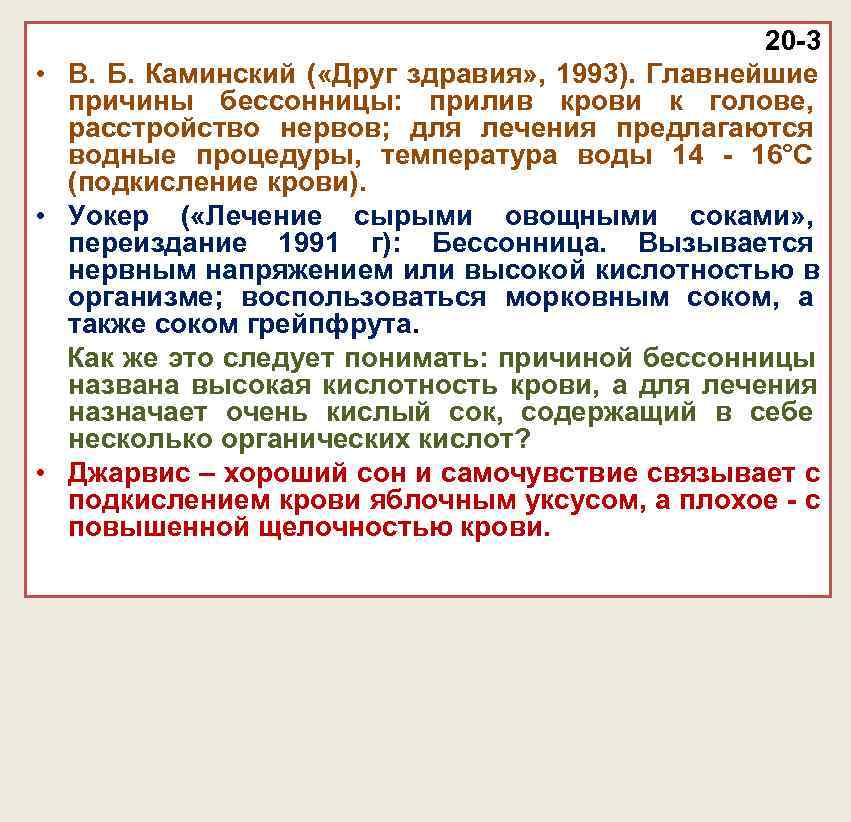 20-3

• В. Б. Каминский («Друг здравия», 1993). Главнейшие причины бессонницы: прилив крови к голове, расстройство нервов; для лечения предлагаются водные процедуры, температура воды 14 - 16°С (подкисление крови).

• Уокер («Лечение сырыми овощными соками», переиздание 1991 г): Бессонница. Вызывается нервным напряжением или высокой кислотностью в организме; воспользоваться морковным соком, а также соком грейпфрута.

Как же это следует понимать: причиной бессонницы названа высокая кислотность крови, а для лечения назначает очень кислый сок, содержащий в себе несколько органических кислот?

• Джарвис – хороший сон и самочувствие связывает с подкислением крови яблочным уксусом, а плохое - с повышенной щелочностью крови.